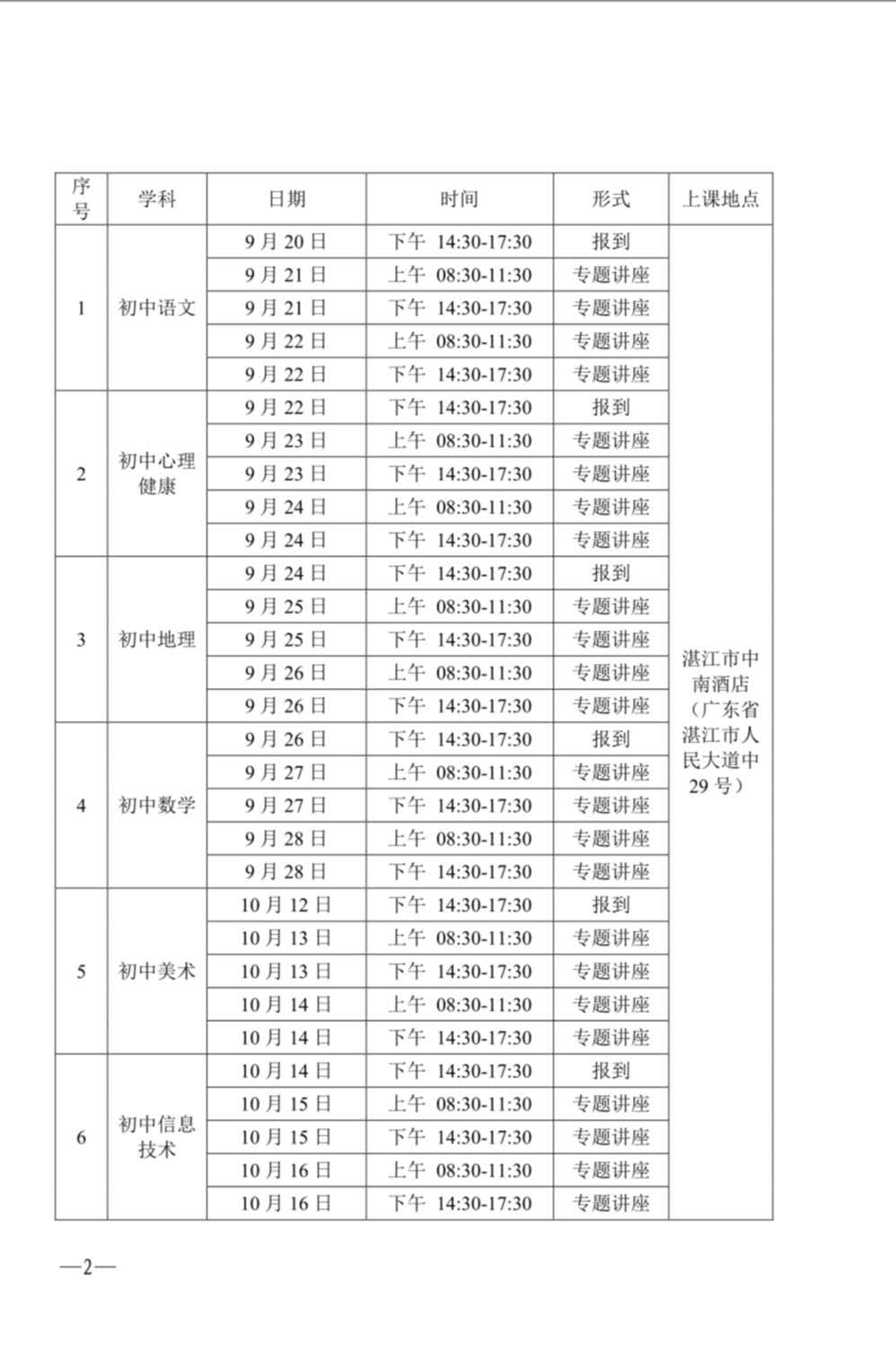 | 序号 | 学科 | 日期 | 时间 | 形式 | 上课地点 |
|---|---|---|---|---|---|
| 1 | 初中语文 | 9月20日 | 下午 14:30-17:30 | 报到 | 湛江市中南酒店（广东省湛江市人民大道中29号） |
| | | 9月21日 | 上午 08:30-11:30 | 专题讲座 | |
| | | 9月21日 | 下午 14:30-17:30 | 专题讲座 | |
| | | 9月22日 | 上午 08:30-11:30 | 专题讲座 | |
| | | 9月22日 | 下午 14:30-17:30 | 专题讲座 | |
| 2 | 初中心理健康 | 9月22日 | 下午 14:30-17:30 | 报到 | |
| | | 9月23日 | 上午 08:30-11:30 | 专题讲座 | |
| | | 9月23日 | 下午 14:30-17:30 | 专题讲座 | |
| | | 9月24日 | 上午 08:30-11:30 | 专题讲座 | |
| | | 9月24日 | 下午 14:30-17:30 | 专题讲座 | |
| 3 | 初中地理 | 9月24日 | 下午 14:30-17:30 | 报到 | |
| | | 9月25日 | 上午 08:30-11:30 | 专题讲座 | |
| | | 9月25日 | 下午 14:30-17:30 | 专题讲座 | |
| | | 9月26日 | 上午 08:30-11:30 | 专题讲座 | |
| | | 9月26日 | 下午 14:30-17:30 | 专题讲座 | |
| 4 | 初中数学 | 9月26日 | 下午 14:30-17:30 | 报到 | |
| | | 9月27日 | 上午 08:30-11:30 | 专题讲座 | |
| | | 9月27日 | 下午 14:30-17:30 | 专题讲座 | |
| | | 9月28日 | 上午 08:30-11:30 | 专题讲座 | |
| | | 9月28日 | 下午 14:30-17:30 | 专题讲座 | |
| 5 | 初中美术 | 10月12日 | 下午 14:30-17:30 | 报到 | |
| | | 10月13日 | 上午 08:30-11:30 | 专题讲座 | |
| | | 10月13日 | 下午 14:30-17:30 | 专题讲座 | |
| | | 10月14日 | 上午 08:30-11:30 | 专题讲座 | |
| | | 10月14日 | 下午 14:30-17:30 | 专题讲座 | |
| 6 | 初中信息技术 | 10月14日 | 下午 14:30-17:30 | 报到 | |
| | | 10月15日 | 上午 08:30-11:30 | 专题讲座 | |
| | | 10月15日 | 下午 14:30-17:30 | 专题讲座 | |
| | | 10月16日 | 上午 08:30-11:30 | 专题讲座 | |
| | | 10月16日 | 下午 14:30-17:30 | 专题讲座 | |

—2—